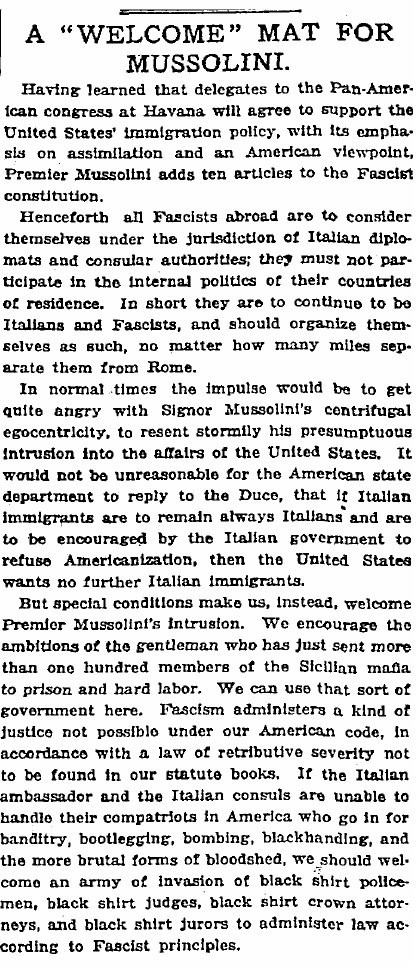 A "WELCOME" MAT FOR MUSSOLINI.

Having learned that delegates to the Pan-American congress at Havana will agree to support the United States' immigration policy, with its emphasis on assimilation and an American viewpoint, Premier Mussolini adds ten articles to the Fascist constitution.

Henceforth all Fascists abroad are to consider themselves under the jurisdiction of Italian diplomats and consular authorities; they must not participate in the internal politics of their countries of residence. In short they are to continue to be Italians and Fascists, and should organize themselves as such, no matter how many miles separate them from Rome.

In normal times the impulse would be to get quite angry with Signor Mussolini's centrifugal egocentricity, to resent stormily his presumptuous intrusion into the affairs of the United States. It would not be unreasonable for the American state department to reply to the Duce, that if Italian immigrants are to remain always Italians and are to be encouraged by the Italian government to refuse Americanization, then the United States wants no further Italian immigrants.

But special conditions make us, instead, welcome Premier Mussolini's intrusion. We encourage the ambitions of the gentleman who has just sent more than one hundred members of the Sicilian mafia to prison and hard labor. We can use that sort of government here. Fascism administers a kind of justice not possible under our American code, in accordance with a law of retributive severity not to be found in our statute books. If the Italian ambassador and the Italian consuls are unable to handle their compatriots in America who go in for banditry, bootlegging, bombing, blackhanding, and the more brutal forms of bloodshed, we should welcome an army of invasion of black shirt policemen, black shirt judges, black shirt crown attorneys, and black shirt jurors to administer law according to Fascist principles.